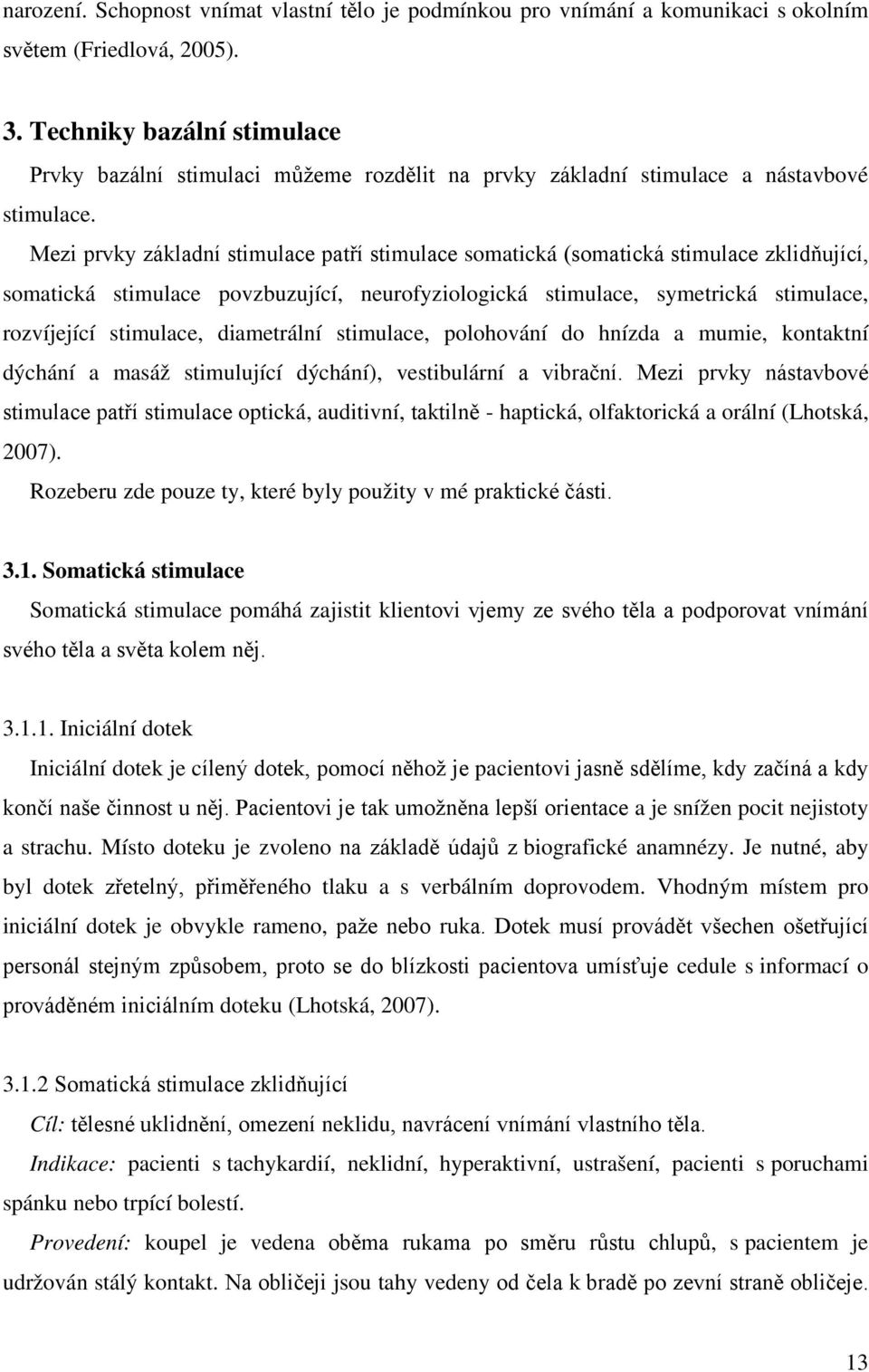 narození. Schopnost vnímat vlastní tělo je podmínkou pro vnímání a komunikaci s okolním světem (Friedlová, 2005).

3. Techniky bazální stimulace

Prvky bazální stimulaci můžeme rozdělit na prvky základní stimulace a nástavbové stimulace. Mezi prvky základní stimulace patří stimulace somatická (somatická stimulace zklidňující, somatická stimulace povzbuzující, neurofyziologická stimulace, symetrická stimulace, rozvíjející stimulace, diametrální stimulace, polohování do hnízda a mumie, kontaktní dýchání a masáž stimulující dýchání), vestibulární a vibrační. Mezi prvky nástavbové stimulace patří stimulace optická, auditivní, taktilně - haptická, olfaktorická a orální (Lhotská, 2007).

Rozeberu zde pouze ty, které byly použity v mé praktické části.

3.1. Somatická stimulace

Somatická stimulace pomáhá zajistit klientovi vjemy ze svého těla a podporovat vnímání svého těla a světa kolem něj.

3.1.1. Iniciální dotek

Iniciální dotek je cílený dotek, pomocí něhož je pacientovi jasně sdělíme, kdy začíná a kdy končí naše činnost u něj. Pacientovi je tak umožněna lepší orientace a je snížen pocit nejistoty a strachu. Místo doteku je zvoleno na základě údajů z biografické anamnézy. Je nutné, aby byl dotek zřetelný, přiměřeného tlaku a s verbálním doprovodem. Vhodným místem pro iniciální dotek je obvykle rameno, paže nebo ruka. Dotek musí provádět všechen ošetřující personál stejným způsobem, proto se do blízkosti pacientova umísťuje cedule s informací o prováděném iniciálním doteku (Lhotská, 2007).

3.1.2 Somatická stimulace zklidňující

Cíl: tělesné uklidnění, omezení neklidu, navrácení vnímání vlastního těla.

Indikace: pacienti s tachykardií, neklidní, hyperaktivní, ustrašení, pacienti s poruchami spánku nebo trpící bolestí.

Provedení: koupel je vedena oběma rukama po směru růstu chlupů, s pacientem je udržován stálý kontakt. Na obličeji jsou tahy vedeny od čela k bradě po zevní straně obličeje.

13